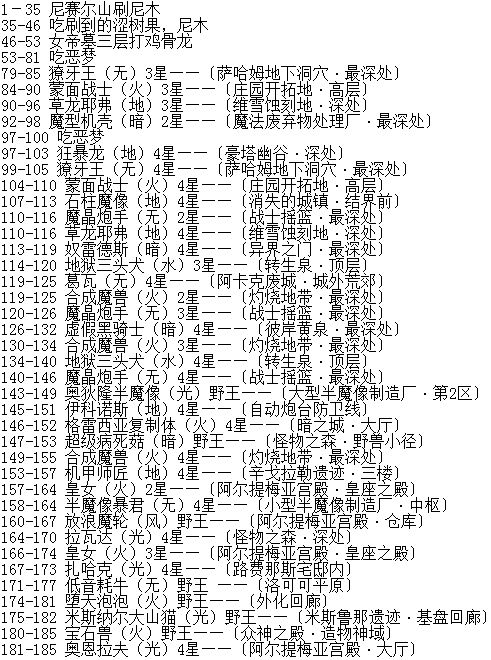 1-35 尼赛尔山刷尼木
35-46 吃刷到的涩树果，尼木
46-53 女帝墓三层打鸡骨龙
53-81 吃恶梦
79-85 獠牙王（无）3星——〔萨哈姆地下洞穴·最深处〕
84-90 蒙面战士（火）3星——〔庄园开拓地·高层〕
90-96 草龙耶弗（地）3星——〔维雪蚀刻地·深处〕
92-98 魔型机壳（暗）2星——〔魔法废弃物处理厂·最深处〕
97-100 吃恶梦
97-103 狂暴龙（地）4星——〔豪塔幽谷·深处〕
99-105 獠牙王（无）4星——〔萨哈姆地下洞穴·最深处〕
104-110 蒙面战士（火）4星——〔庄园开拓地·高层〕
107-113 石柱魔像（地）4星——〔消失的城镇·结界前〕
110-116 魔晶炮手（无）2星——〔战士摇篮·最深处〕
110-116 草龙耶弗（地）4星——〔维雪蚀刻地·深处〕
113-119 奴雷德斯（暗）4星——〔异界之门·最深处〕
114-120 地狱三头犬（水）3星——〔转生泉·顶层〕
119-125 葛瓦（无）4星——〔阿卡克废城·城外荒郊〕
119-125 合成魔兽（火）2星——〔灼烧地带·最深处〕
120-126 魔晶炮手（无）3星——〔战士摇篮·最深处〕
126-132 虚假黑骑士（暗）4星——〔彼岸黄泉·最深处〕
130-134 合成魔兽（火）3星——〔灼烧地带·最深处〕
134-140 地狱三头犬（水）4星——〔转生泉·顶层〕
140-146 魔晶炮手（无）4星——〔战士摇篮·最深处〕
143-149 奥狄隆半魔像（光）野王——〔大型半魔像制造厂·第2区〕
145-151 伊科诺斯（地）4星——〔自动炮台防卫线〕
146-152 格雷西亚复制体（火）4星——〔暗之城·大厅〕
147-153 超级病死菇（暗）野王——〔怪物之森·野兽小径〕
149-155 合成魔兽（火）4星——〔灼烧地带·最深处〕
153-157 机甲师匠（地）4星——〔辛戈拉勒遗迹·三楼〕
157-164 皇女（火）2星——〔阿尔提梅亚宫殿·皇座之殿〕
158-164 半魔像暴君（无）4星——〔小型半魔像制造厂·中枢〕
160-167 放浪魔轮（风）野王——〔阿尔提梅亚宫殿·仓库〕
164-170 拉瓦达（光）4星——〔怪物之森·深处〕
166-174 皇女（火）3星——〔阿尔提梅亚宫殿·皇座之殿〕
167-173 扎哈克（光）4星——〔路费那斯宅邸内〕
171-177 低音耗牛（无）野王 ——〔洛可可平原〕
174-181 堕天泡泡（火）野王——〔外化回廊〕
175-182 米斯纳尔大山猫（光）野王——〔米斯鲁那遗迹·基盘回廊〕
180-185 宝石兽（火）野王——〔众神之殿·造物神域〕
181-185 奥恩拉夫（光）4星——〔阿尔提梅亚宫殿·大厅〕